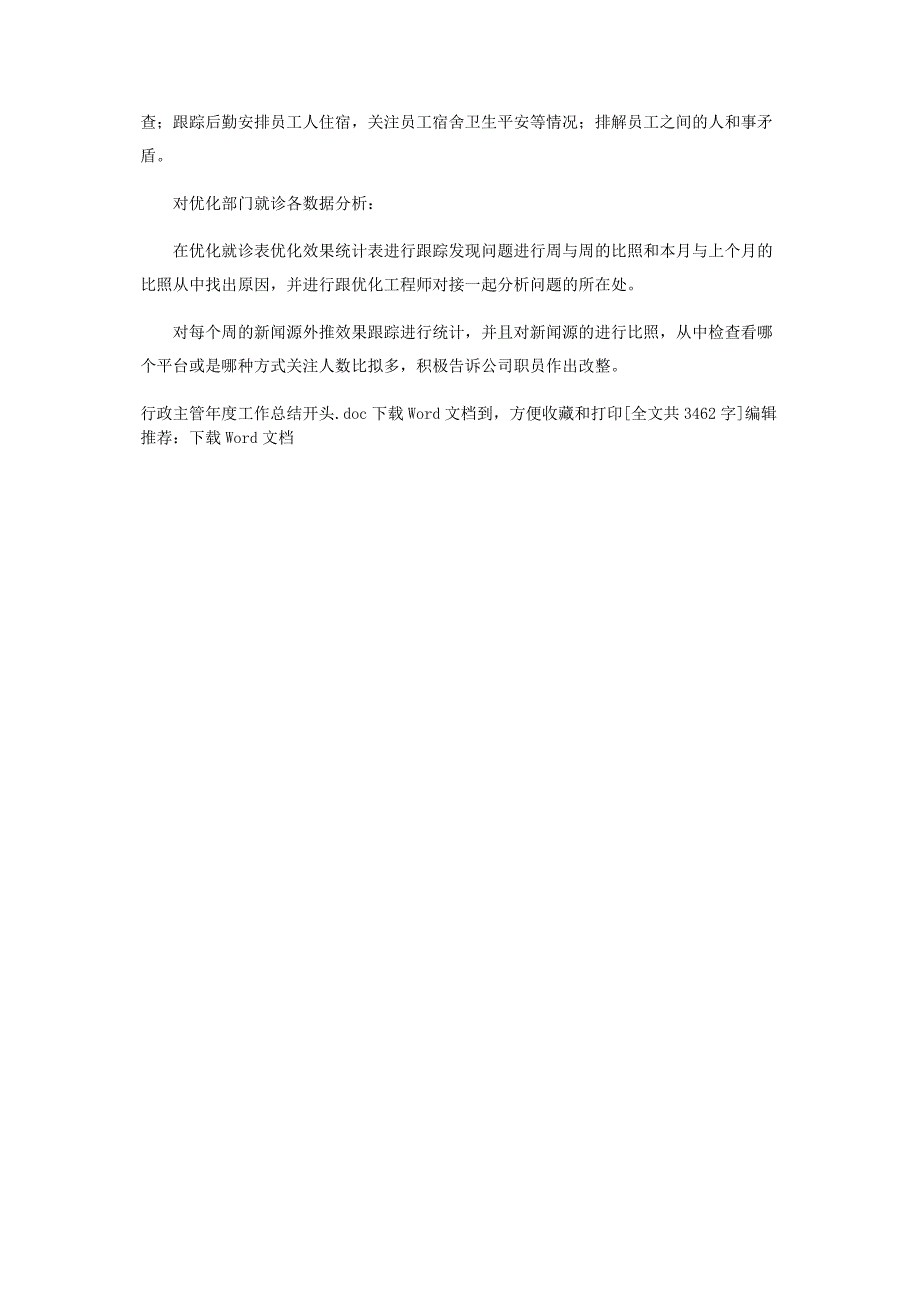 查；跟踪后勤安排员工人住宿，关注员工宿舍卫生平安等情况；排解员工之间的人和事矛盾。

对优化部门就诊各数据分析：

在优化就诊表优化效果统计表进行跟踪发现问题进行周与周的比照和本月与上个月的比照从中找出原因，并进行跟优化工程师对接一起分析问题的所在处。

对每个周的新闻源外推效果跟踪进行统计，并且对新闻源的进行比照，从中检查看哪个平台或是哪种方式关注人数比拟多，积极告诉公司职员作出改整。

行政主管年度工作总结开头.doc 下载 Word 文档到，方便收藏和打印[全文共 3462 字]编辑推荐：下载 Word 文档